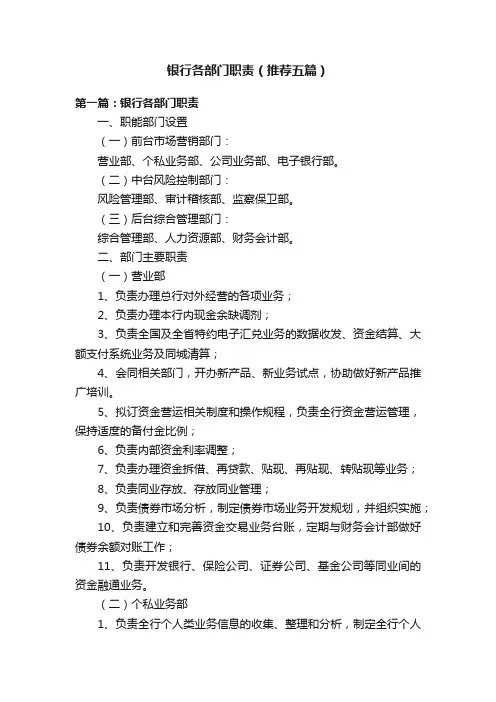 银行各部门职责（推荐五篇）

第一篇：银行各部门职责

一、职能部门设置

（一）前台市场营销部门：

营业部、个私业务部、公司业务部、电子银行部。

（二）中台风险控制部门：

风险管理部、审计稽核部、监察保卫部。

（三）后台综合管理部门：

综合管理部、人力资源部、财务会计部。

二、部门主要职责

（一）营业部

1、负责办理总行对外经营的各项业务；

2、负责办理本行内现金余缺调剂；

3、负责全国及全省特约电子汇兑业务的数据收发、资金结算、大额支付系统业务及同城清算；

4、会同相关部门，开办新产品、新业务试点，协助做好新产品推广培训。

5、拟订资金营运相关制度和操作规程，负责全行资金营运管理，保持适度的备付金比例；

6、负责内部资金利率调整；

7、负责办理资金拆借、再贷款、贴现、再贴现、转贴现等业务；

8、负责同业存放、存放同业管理；

9、负责债券市场分析，制定债券市场业务开发规划，并组织实施；

10、负责建立和完善资金交易业务台账，定期与财务会计部做好债券余额对账工作；

11、负责开发银行、保险公司、证券公司、基金公司等同业间的资金融通业务。

（二）个私业务部

1、负责全行个人类业务信息的收集、整理和分析，制定全行个人